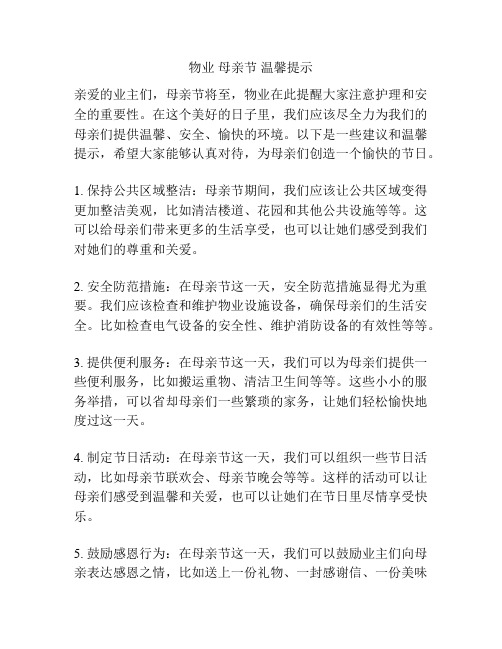 物业 母亲节 温馨提示

亲爱的业主们，母亲节将至，物业在此提醒大家注意护理和安全的重要性。在这个美好的日子里，我们应该尽全力为我们的母亲们提供温馨、安全、愉快的环境。以下是一些建议和温馨提示，希望大家能够认真对待，为母亲们创造一个愉快的节日。

1. 保持公共区域整洁：母亲节期间，我们应该让公共区域变得更加整洁美观，比如清洁楼道、花园和其他公共设施等等。这可以给母亲们带来更多的生活享受，也可以让她们感受到我们对她们的尊重和关爱。

2. 安全防范措施：在母亲节这一天，安全防范措施显得尤为重要。我们应该检查和维护物业设施设备，确保母亲们的生活安全。比如检查电气设备的安全性、维护消防设备的有效性等等。

3. 提供便利服务：在母亲节这一天，我们可以为母亲们提供一些便利服务，比如搬运重物、清洁卫生间等等。这些小小的服务举措，可以省却母亲们一些繁琐的家务，让她们轻松愉快地度过这一天。

4. 制定节日活动：在母亲节这一天，我们可以组织一些节日活动，比如母亲节联欢会、母亲节晚会等等。这样的活动可以让母亲们感受到温馨和关爱，也可以让她们在节日里尽情享受快乐。

5. 鼓励感恩行为：在母亲节这一天，我们可以鼓励业主们向母亲表达感恩之情，比如送上一份礼物、一封感谢信、一份美味